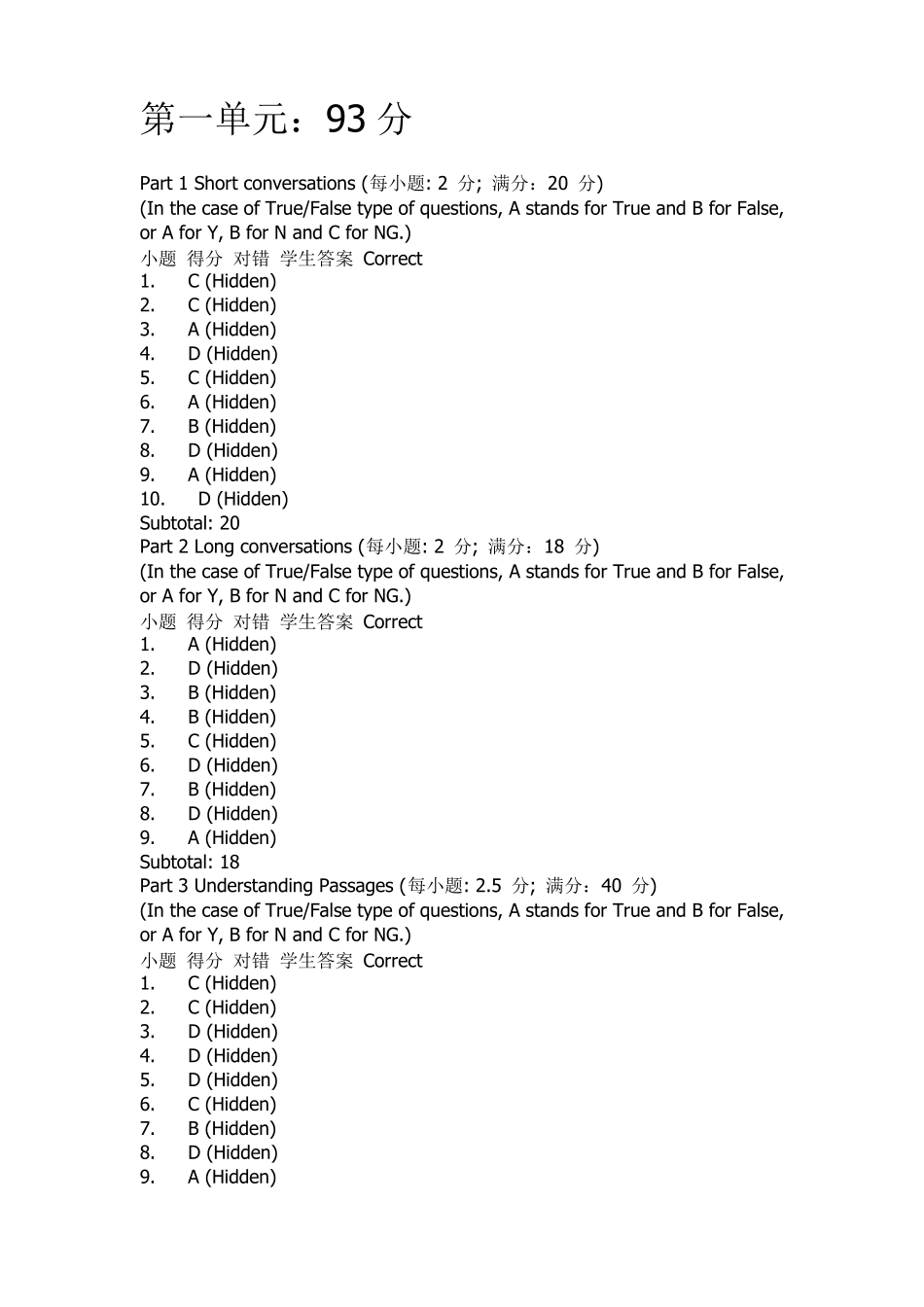 第一单元：93 分

Part 1 Short conversations (每小题: 2 分; 满分：20 分)
(In the case of True/False type of questions, A stands for True and B for False, or A for Y, B for N and C for NG.)
小题 得分 对错 学生答案 Correct
1. C (Hidden)
2. C (Hidden)
3. A (Hidden)
4. D (Hidden)
5. C (Hidden)
6. A (Hidden)
7. B (Hidden)
8. D (Hidden)
9. A (Hidden)
10. D (Hidden)
Subtotal: 20
Part 2 Long conversations (每小题: 2 分; 满分：18 分)
(In the case of True/False type of questions, A stands for True and B for False, or A for Y, B for N and C for NG.)
小题 得分 对错 学生答案 Correct
1. A (Hidden)
2. D (Hidden)
3. B (Hidden)
4. B (Hidden)
5. C (Hidden)
6. D (Hidden)
7. B (Hidden)
8. D (Hidden)
9. A (Hidden)
Subtotal: 18
Part 3 Understanding Passages (每小题: 2.5 分; 满分：40 分)
(In the case of True/False type of questions, A stands for True and B for False, or A for Y, B for N and C for NG.)
小题 得分 对错 学生答案 Correct
1. C (Hidden)
2. C (Hidden)
3. D (Hidden)
4. D (Hidden)
5. D (Hidden)
6. C (Hidden)
7. B (Hidden)
8. D (Hidden)
9. A (Hidden)